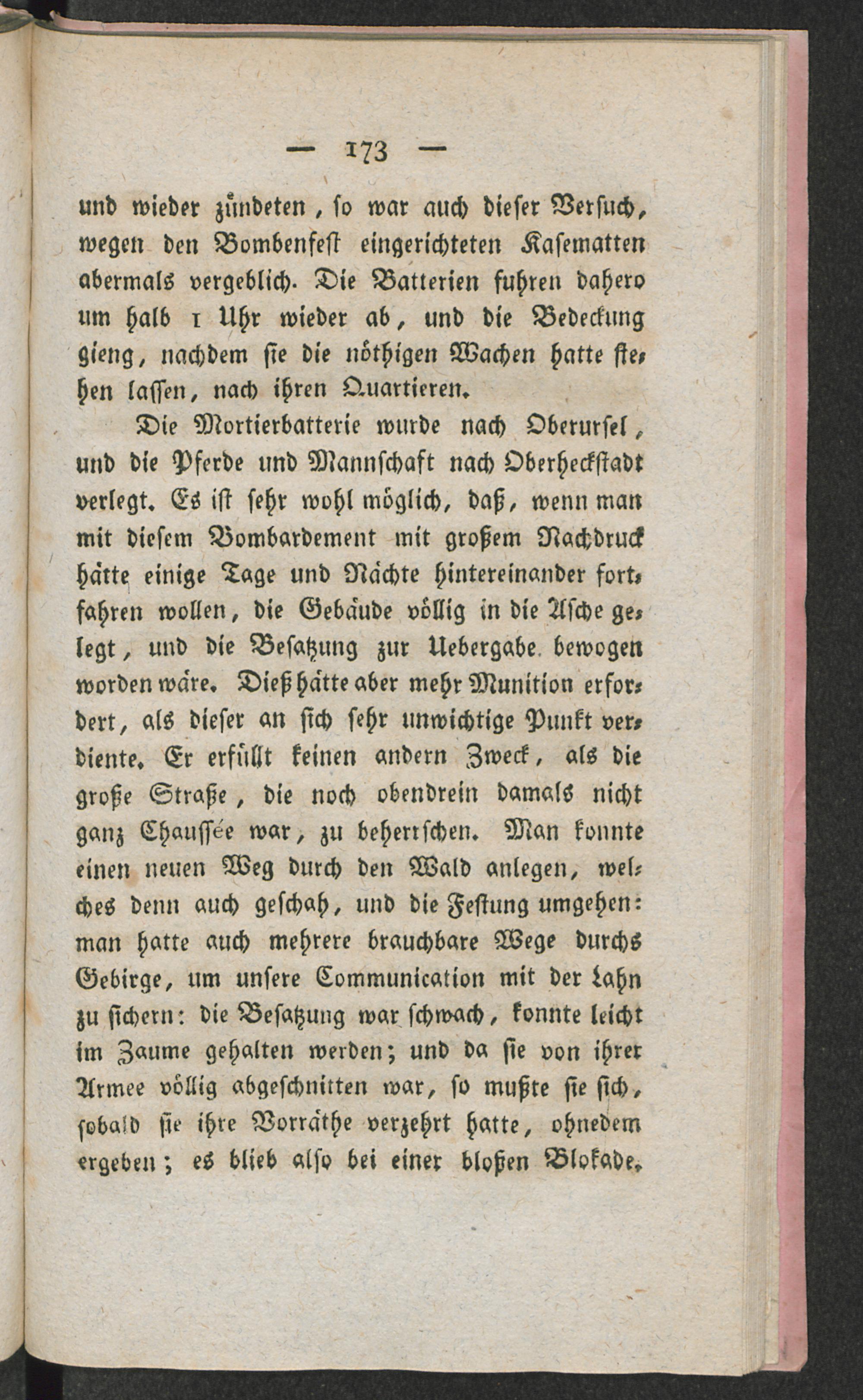 — 173 —

und wieder zündeten, so war auch dieser Versuch, wegen den Bombenfest eingerichteten Kasematten abermals vergeblich. Die Batterien fuhren dahero um halb 1 Uhr wieder ab, und die Bedeckung gieng, nachdem sie die nöthigen Wachen hatte stehen lassen, nach ihren Quartieren.

Die Mortierbatterie wurde nach Oberursel, und die Pferde und Mannschaft nach Oberheckstadt verlegt. Es ist sehr wohl möglich, daß, wenn man mit diesem Bombardement mit großem Nachdruck hätte einige Tage und Nächte hintereinander fortfahren wollen, die Gebäude völlig in die Asche gelegt, und die Besatzung zur Uebergabe bewogen worden wäre. Dieß hätte aber mehr Munition erfordert, als dieser an sich sehr unwichtige Punkt verdiente. Er erfüllt keinen andern Zweck, als die große Straße, die noch obendrein damals nicht ganz Chaussée war, zu beherrschen. Man konnte einen neuen Weg durch den Wald anlegen, welches denn auch geschah, und die Festung umgehen: man hatte auch mehrere brauchbare Wege durchs Gebirge, um unsere Communication mit der Lahn zu sichern: die Besatzung war schwach, konnte leicht im Zaume gehalten werden; und da sie von ihrer Armee völlig abgeschnitten war, so mußte sie sich, sobald sie ihre Vorräthe verzehrt hatte, ohnedem ergeben; es blieb also bei einer bloßen Blokade.